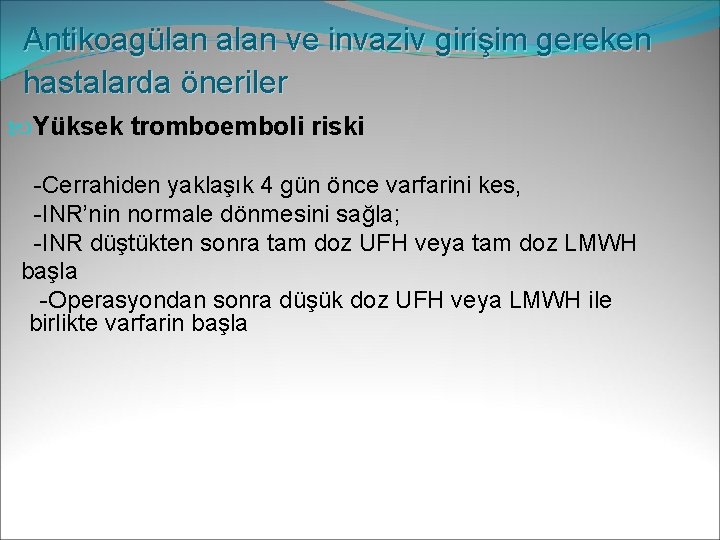 Antikoagülan alan ve invaziv girişim gereken hastalarda öneriler

Yüksek tromboemboli riski

-Cerrahiden yaklaşık 4 gün önce varfarini kes,
-INR'nin normale dönmesini sağla;
-INR düştükten sonra tam doz UFH veya tam doz LMWH başla
-Operasyondan sonra düşük doz UFH veya LMWH ile birlikte varfarin başla